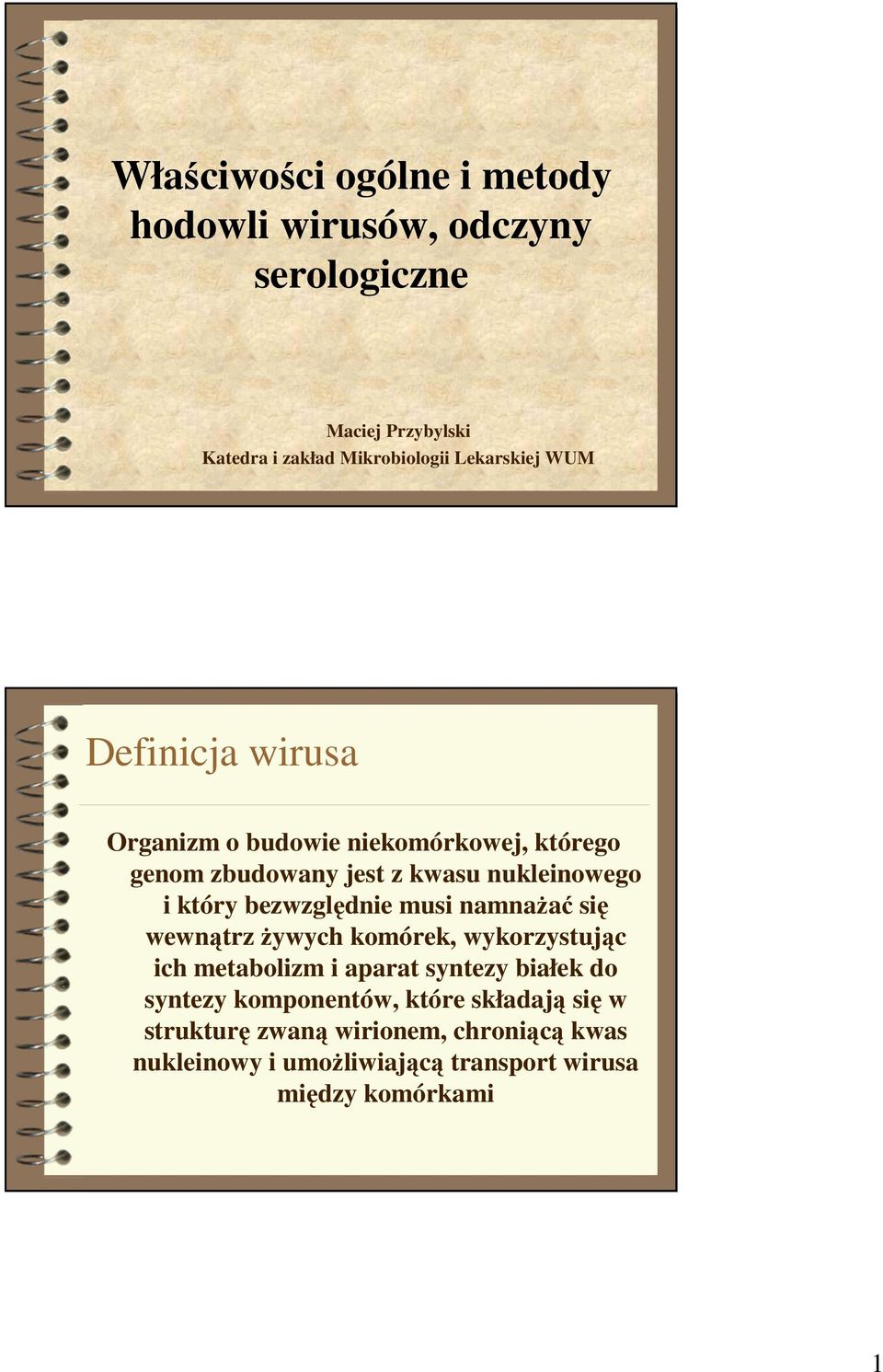 Właściwości ogólne i metody hodowli wirusów, odczyny serologiczne

Maciej Przybylski
Katedra i zakład Mikrobiologii Lekarskiej WUM

Definicja wirusa

Organizm o budowie niekomórkowej, którego genom zbudowany jest z kwasu nukleinowego i który bezwzględnie musi namnażać się wewnątrz żywych komórek, wykorzystując ich metabolizm i aparat syntezy białek do syntezy komponentów, które składają się w strukturę zwaną wirionem, chroniącą kwas nukleinowy i umożliwiającą transport wirusa między komórkami

1